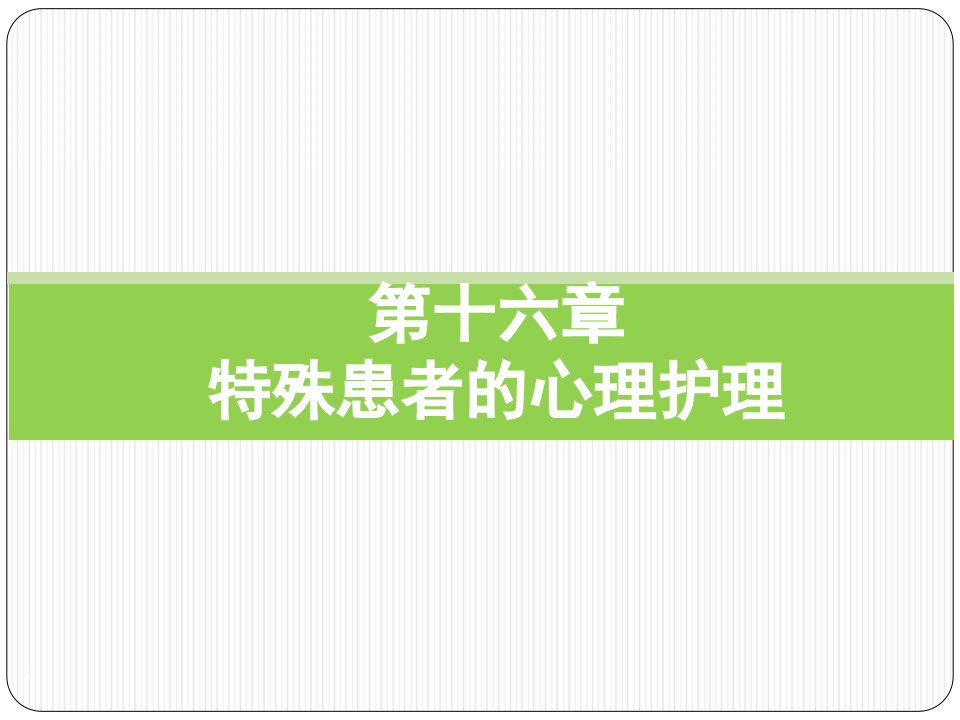 第十六章
特殊患者的心理护理